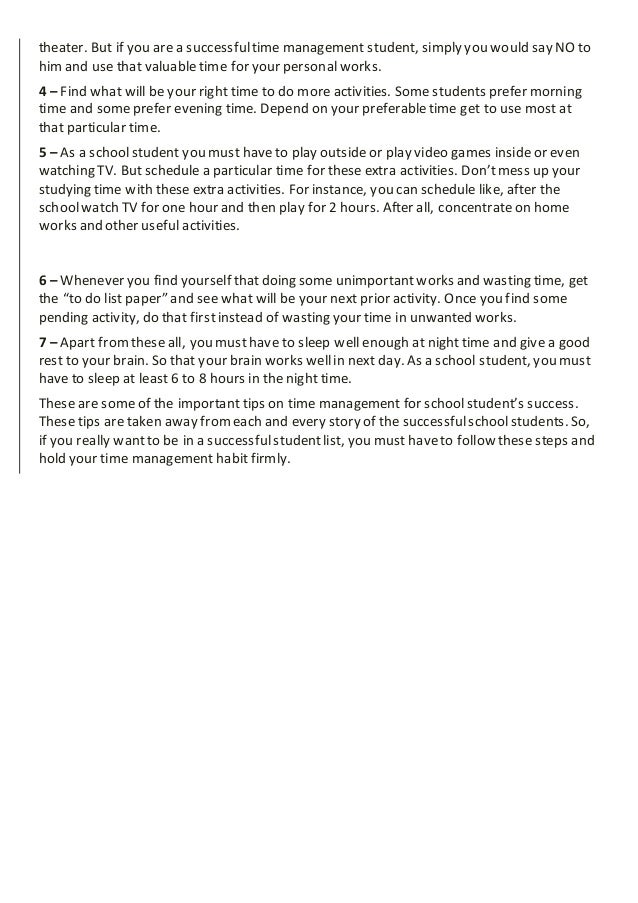 theater. But if you are a successful time management student, simply you would say NO to him and use that valuable time for your personal works.

4 – Find what will be your right time to do more activities. Some students prefer morning time and some prefer evening time. Depend on your preferable time get to use most at that particular time.

5 – As a school student you must have to play outside or play video games inside or even watching TV. But schedule a particular time for these extra activities. Don't mess up your studying time with these extra activities. For instance, you can schedule like, after the school watch TV for one hour and then play for 2 hours. After all, concentrate on home works and other useful activities.

6 – Whenever you find yourself that doing some unimportant works and wasting time, get the "to do list paper" and see what will be your next prior activity. Once you find some pending activity, do that first instead of wasting your time in unwanted works.

7 – Apart from these all, you must have to sleep well enough at night time and give a good rest to your brain. So that your brain works well in next day. As a school student, you must have to sleep at least 6 to 8 hours in the night time.

These are some of the important tips on time management for school student's success. These tips are taken away from each and every story of the successful school students. So, if you really want to be in a successful student list, you must have to follow these steps and hold your time management habit firmly.